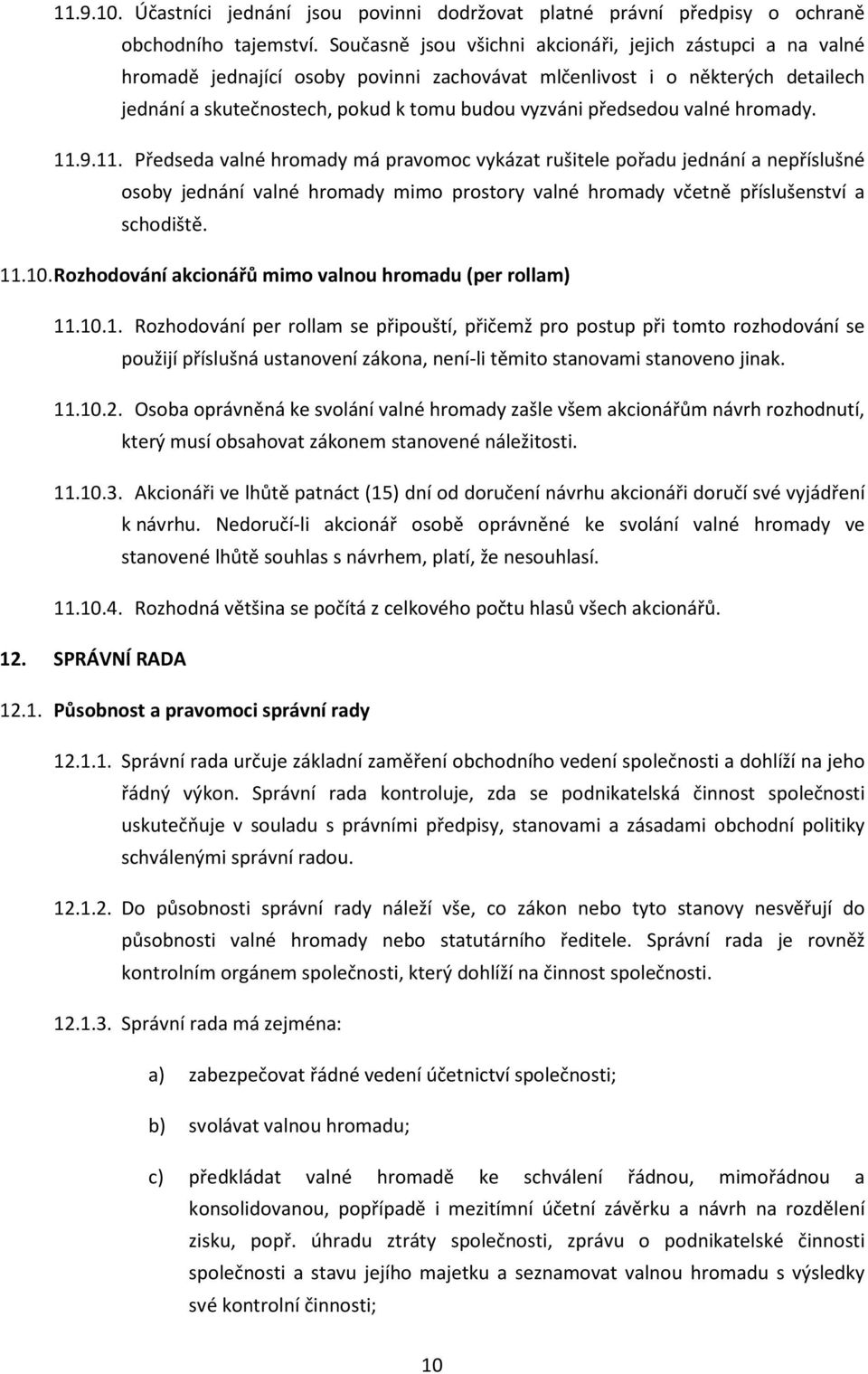 11.9.10. Účastníci jednání jsou povinni dodržovat platné právní předpisy o ochraně obchodního tajemství. Současně jsou všichni akcionáři, jejich zástupci a na valné hromadě jednající osoby povinni zachovávat mlčenlivost i o některých detailech jednání a skutečnostech, pokud k tomu budou vyzváni předsedou valné hromady.

11.9.11. Předseda valné hromady má pravomoc vykázat rušitele pořadu jednání a nepříslušné osoby jednání valné hromady mimo prostory valné hromady včetně příslušenství a schodiště.

11.10. Rozhodování akcionářů mimo valnou hromadu (per rollam)

11.10.1. Rozhodování per rollam se připouští, přičemž pro postup při tomto rozhodování se použijí příslušná ustanovení zákona, není-li těmito stanovami stanoveno jinak.

11.10.2. Osoba oprávněná ke svolání valné hromady zašle všem akcionářům návrh rozhodnutí, který musí obsahovat zákonem stanovené náležitosti.

11.10.3. Akcionáři ve lhůtě patnáct (15) dní od doručení návrhu akcionáři doručí své vyjádření k návrhu. Nedoručí-li akcionář osobě oprávněné ke svolání valné hromady ve stanovené lhůtě souhlas s návrhem, platí, že nesouhlasí.

11.10.4. Rozhodná většina se počítá z celkového počtu hlasů všech akcionářů.

12. SPRÁVNÍ RADA

12.1. Působnost a pravomoci správní rady

12.1.1. Správní rada určuje základní zaměření obchodního vedení společnosti a dohlíží na jeho řádný výkon. Správní rada kontroluje, zda se podnikatelská činnost společnosti uskutečňuje v souladu s právními předpisy, stanovami a zásadami obchodní politiky schválenými správní radou.

12.1.2. Do působnosti správní rady náleží vše, co zákon nebo tyto stanovy nesvěřují do působnosti valné hromady nebo statutárního ředitele. Správní rada je rovněž kontrolním orgánem společnosti, který dohlíží na činnost společnosti.

12.1.3. Správní rada má zejména:

a) zabezpečovat řádné vedení účetnictví společnosti;

b) svolávat valnou hromadu;

c) předkládat valné hromadě ke schválení řádnou, mimořádnou a konsolidovanou, popřípadě i mezitímní účetní závěrku a návrh na rozdělení zisku, popř. úhradu ztráty společnosti, zprávu o podnikatelské činnosti společnosti a stavu jejího majetku a seznamovat valnou hromadu s výsledky své kontrolní činnosti;

10